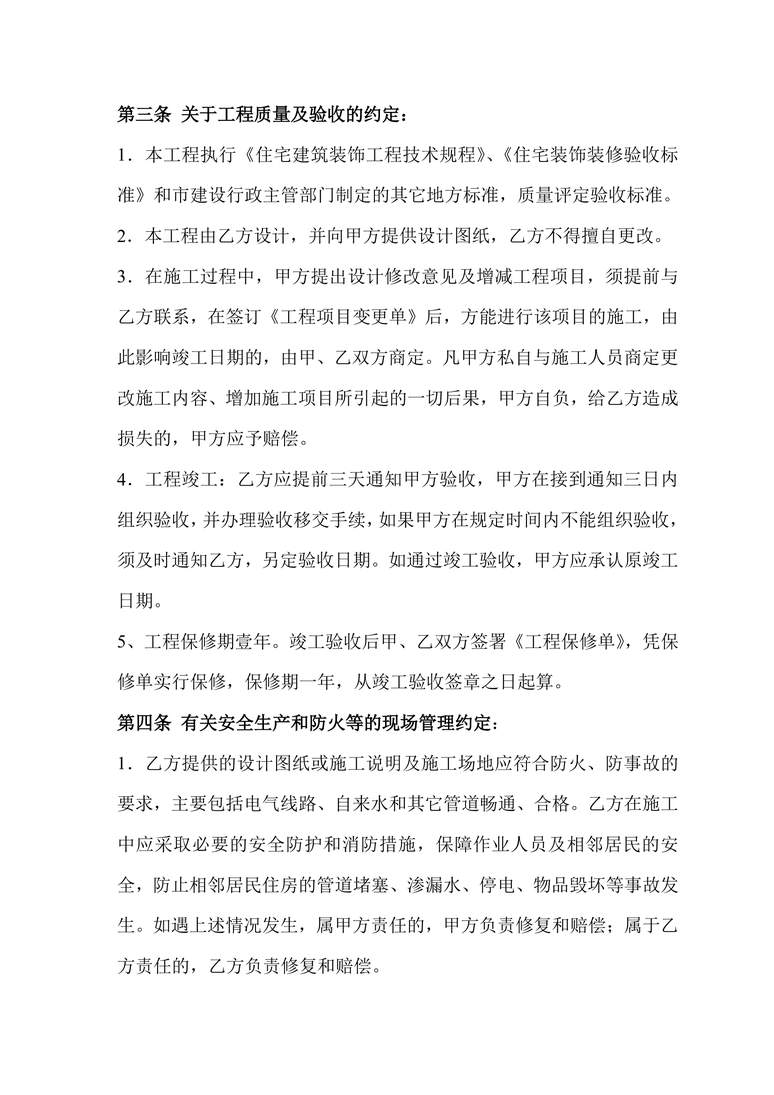 第三条 关于工程质量及验收的约定：

1．本工程执行《住宅建筑装饰工程技术规程》、《住宅装饰装修验收标准》和市建设行政主管部门制定的其它地方标准，质量评定验收标准。

2．本工程由乙方设计，并向甲方提供设计图纸，乙方不得擅自更改。

3．在施工过程中，甲方提出设计修改意见及增减工程项目，须提前与乙方联系，在签订《工程项目变更单》后，方能进行该项目的施工，由此影响竣工日期的，由甲、乙双方商定。凡甲方私自与施工人员商定更改施工内容、增加施工项目所引起的一切后果，甲方自负，给乙方造成损失的，甲方应予赔偿。

4．工程竣工：乙方应提前三天通知甲方验收，甲方在接到通知三日内组织验收，并办理验收移交手续，如果甲方在规定时间内不能组织验收，须及时通知乙方，另定验收日期。如通过竣工验收，甲方应承认原竣工日期。

5、工程保修期壹年。竣工验收后甲、乙双方签署《工程保修单》，凭保修单实行保修，保修期一年，从竣工验收签章之日起算。

第四条 有关安全生产和防火等的现场管理约定：

1．乙方提供的设计图纸或施工说明及施工场地应符合防火、防事故的要求，主要包括电气线路、自来水和其它管道畅通、合格。乙方在施工中应采取必要的安全防护和消防措施，保障作业人员及相邻居民的安全，防止相邻居民住房的管道堵塞、渗漏水、停电、物品毁坏等事故发生。如遇上述情况发生，属甲方责任的，甲方负责修复和赔偿；属于乙方责任的，乙方负责修复和赔偿。